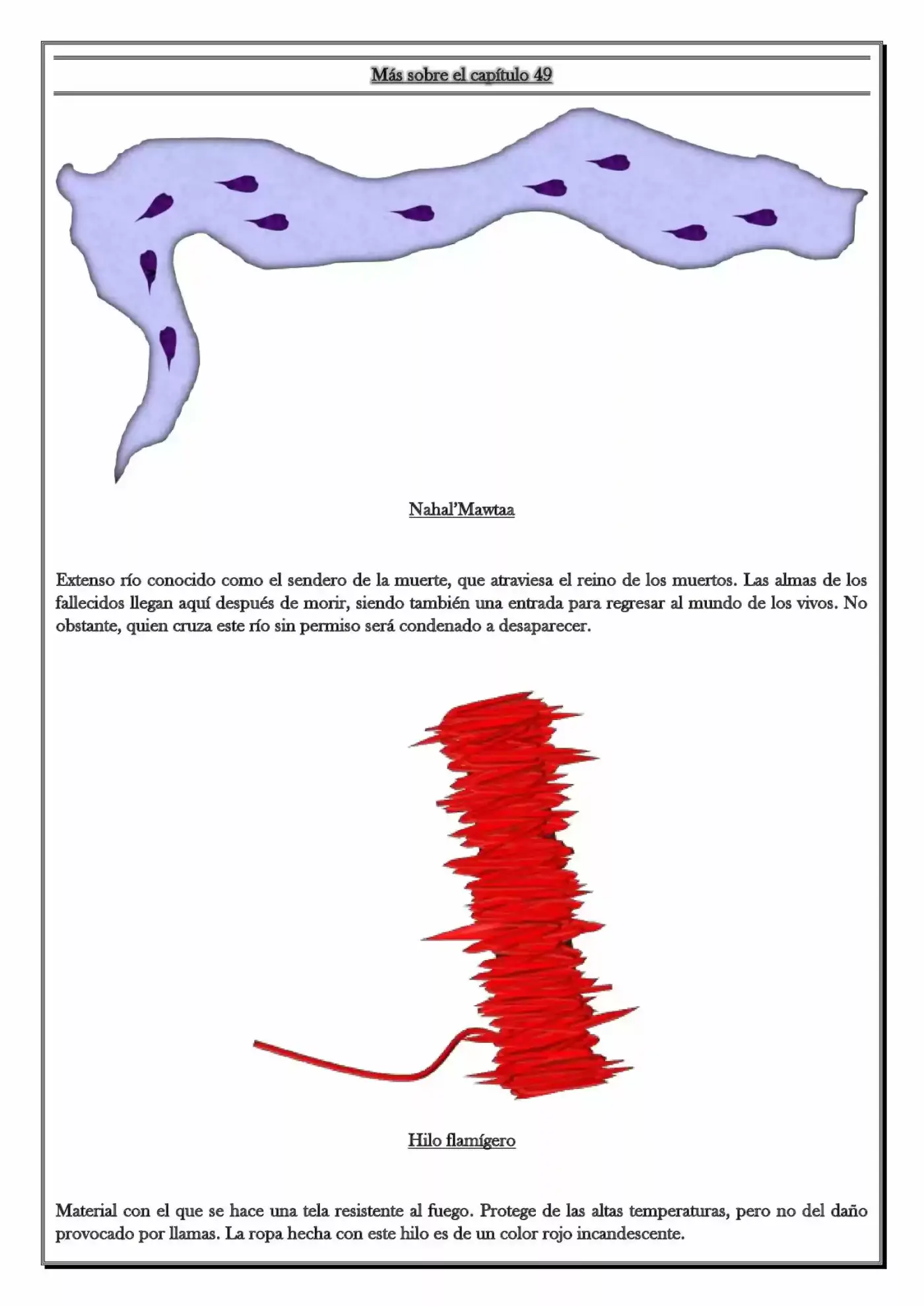 Más sobre el capítulo 49

Nahal'Mawtaa

Extenso río conocido como el sendero de la muerte, que atraviesa el reino de los muertos. Las almas de los fallecidos llegan aquí después de morir, siendo también una entrada para regresar al mundo de los vivos. No obstante, quien cruza este río sin permiso será condenado a desaparecer.

Hilo flamígero

Material con el que se hace una tela resistente al fuego. Protege de las altas temperaturas, pero no del daño provocado por llamas. La ropa hecha con este hilo es de un color rojo incandescente.